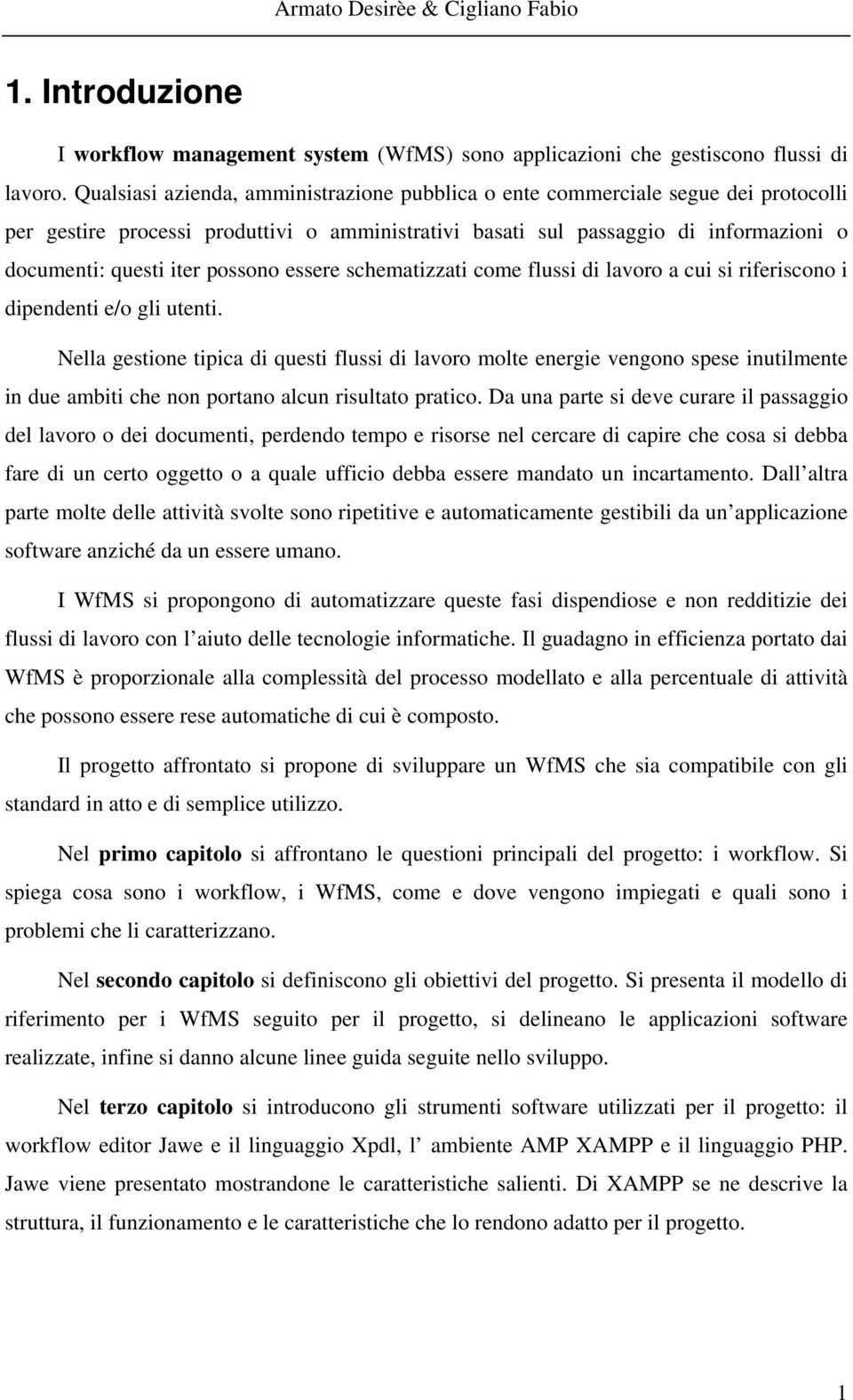 Armato Desirèe & Cigliano Fabio

1. Introduzione

I workflow management system (WfMS) sono applicazioni che gestiscono flussi di lavoro. Qualsiasi azienda, amministrazione pubblica o ente commerciale segue dei protocolli per gestire processi produttivi o amministrativi basati sul passaggio di informazioni o documenti: questi iter possono essere schematizzati come flussi di lavoro a cui si riferiscono i dipendenti e/o gli utenti.

Nella gestione tipica di questi flussi di lavoro molte energie vengono spese inutilmente in due ambiti che non portano alcun risultato pratico. Da una parte si deve curare il passaggio del lavoro o dei documenti, perdendo tempo e risorse nel cercare di capire che cosa si debba fare di un certo oggetto o a quale ufficio debba essere mandato un incartamento. Dall altra parte molte delle attività svolte sono ripetitive e automaticamente gestibili da un applicazione software anziché da un essere umano.

I WfMS si propongono di automatizzare queste fasi dispendiose e non redditizie dei flussi di lavoro con l aiuto delle tecnologie informatiche. Il guadagno in efficienza portato dai WfMS è proporzionale alla complessità del processo modellato e alla percentuale di attività che possono essere rese automatiche di cui è composto.

Il progetto affrontato si propone di sviluppare un WfMS che sia compatibile con gli standard in atto e di semplice utilizzo.

Nel primo capitolo si affrontano le questioni principali del progetto: i workflow. Si spiega cosa sono i workflow, i WfMS, come e dove vengono impiegati e quali sono i problemi che li caratterizzano.

Nel secondo capitolo si definiscono gli obiettivi del progetto. Si presenta il modello di riferimento per i WfMS seguito per il progetto, si delineano le applicazioni software realizzate, infine si danno alcune linee guida seguite nello sviluppo.

Nel terzo capitolo si introducono gli strumenti software utilizzati per il progetto: il workflow editor Jawe e il linguaggio Xpdl, l ambiente AMP XAMPP e il linguaggio PHP. Jawe viene presentato mostrandone le caratteristiche salienti. Di XAMPP se ne descrive la struttura, il funzionamento e le caratteristiche che lo rendono adatto per il progetto.

1